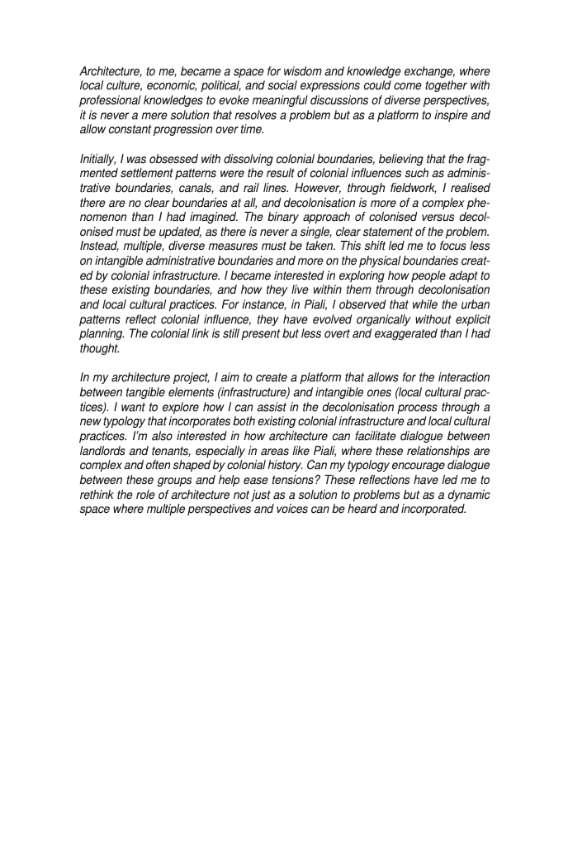 Architecture, to me, became a space for wisdom and knowledge exchange, where local culture, economic, political, and social expressions could come together with professional knowledges to evoke meaningful discussions of diverse perspectives, it is never a mere solution that resolves a problem but as a platform to inspire and allow constant progression over time.

Initially, I was obsessed with dissolving colonial boundaries, believing that the fragmented settlement patterns were the result of colonial influences such as administrative boundaries, canals, and rail lines. However, through fieldwork, I realised there are no clear boundaries at all, and decolonisation is more of a complex phenomenon than I had imagined. The binary approach of colonised versus decolonised must be updated, as there is never a single, clear statement of the problem. Instead, multiple, diverse measures must be taken. This shift led me to focus less on intangible administrative boundaries and more on the physical boundaries created by colonial infrastructure. I became interested in exploring how people adapt to these existing boundaries, and how they live within them through decolonisation and local cultural practices. For instance, in Piali, I observed that while the urban patterns reflect colonial influence, they have evolved organically without explicit planning. The colonial link is still present but less overt and exaggerated than I had thought.

In my architecture project, I aim to create a platform that allows for the interaction between tangible elements (infrastructure) and intangible ones (local cultural practices). I want to explore how I can assist in the decolonisation process through a new typology that incorporates both existing colonial infrastructure and local cultural practices. I'm also interested in how architecture can facilitate dialogue between landlords and tenants, especially in areas like Piali, where these relationships are complex and often shaped by colonial history. Can my typology encourage dialogue between these groups and help ease tensions? These reflections have led me to rethink the role of architecture not just as a solution to problems but as a dynamic space where multiple perspectives and voices can be heard and incorporated.